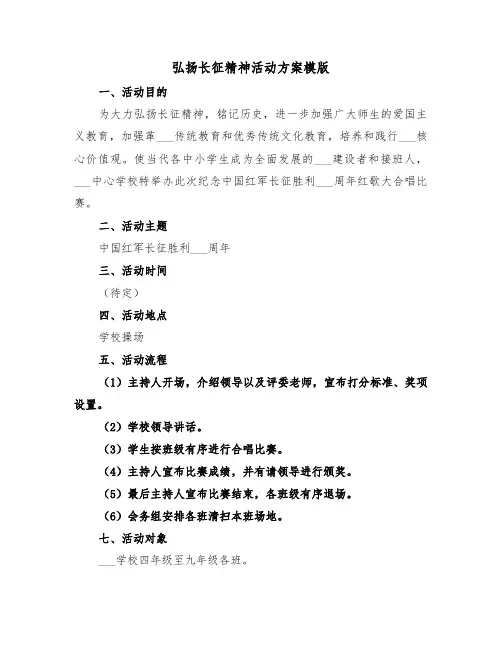 弘扬长征精神活动方案模版

一、活动目的

为大力弘扬长征精神，铭记历史，进一步加强广大师生的爱国主义教育，加强革___传统教育和优秀传统文化教育，培养和践行___核心价值观。使当代各中小学生成为全面发展的___建设者和接班人，___中心学校特举办此次纪念中国红军长征胜利___周年红歌大合唱比赛。

二、活动主题

中国红军长征胜利___周年

三、活动时间

（待定）

四、活动地点

学校操场

五、活动流程

（1）主持人开场，介绍领导以及评委老师，宣布打分标准、奖项设置。

（2）学校领导讲话。

（3）学生按班级有序进行合唱比赛。

（4）主持人宣布比赛成绩，并有请领导进行颁奖。

（5）最后主持人宣布比赛结束，各班级有序退场。

（6）会务组安排各班清扫本班场地。

七、活动对象

___学校四年级至九年级各班。